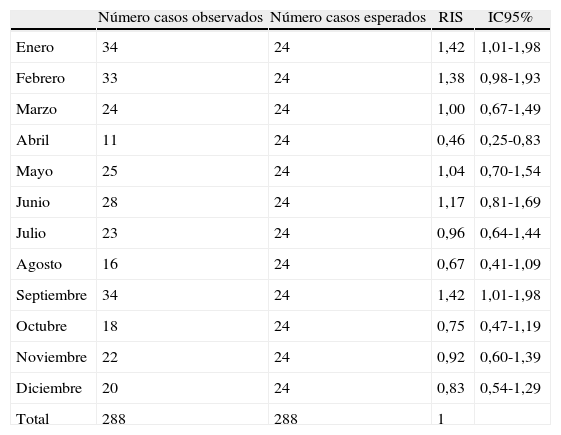 | | Número casos observados | Número casos esperados | RIS | IC95% |
|---|---|---|---|---|
| Enero | 34 | 24 | 1,42 | 1,01-1,98 |
| Febrero | 33 | 24 | 1,38 | 0,98-1,93 |
| Marzo | 24 | 24 | 1,00 | 0,67-1,49 |
| Abril | 11 | 24 | 0,46 | 0,25-0,83 |
| Mayo | 25 | 24 | 1,04 | 0,70-1,54 |
| Junio | 28 | 24 | 1,17 | 0,81-1,69 |
| Julio | 23 | 24 | 0,96 | 0,64-1,44 |
| Agosto | 16 | 24 | 0,67 | 0,41-1,09 |
| Septiembre | 34 | 24 | 1,42 | 1,01-1,98 |
| Octubre | 18 | 24 | 0,75 | 0,47-1,19 |
| Noviembre | 22 | 24 | 0,92 | 0,60-1,39 |
| Diciembre | 20 | 24 | 0,83 | 0,54-1,29 |
| Total | 288 | 288 | 1 | |